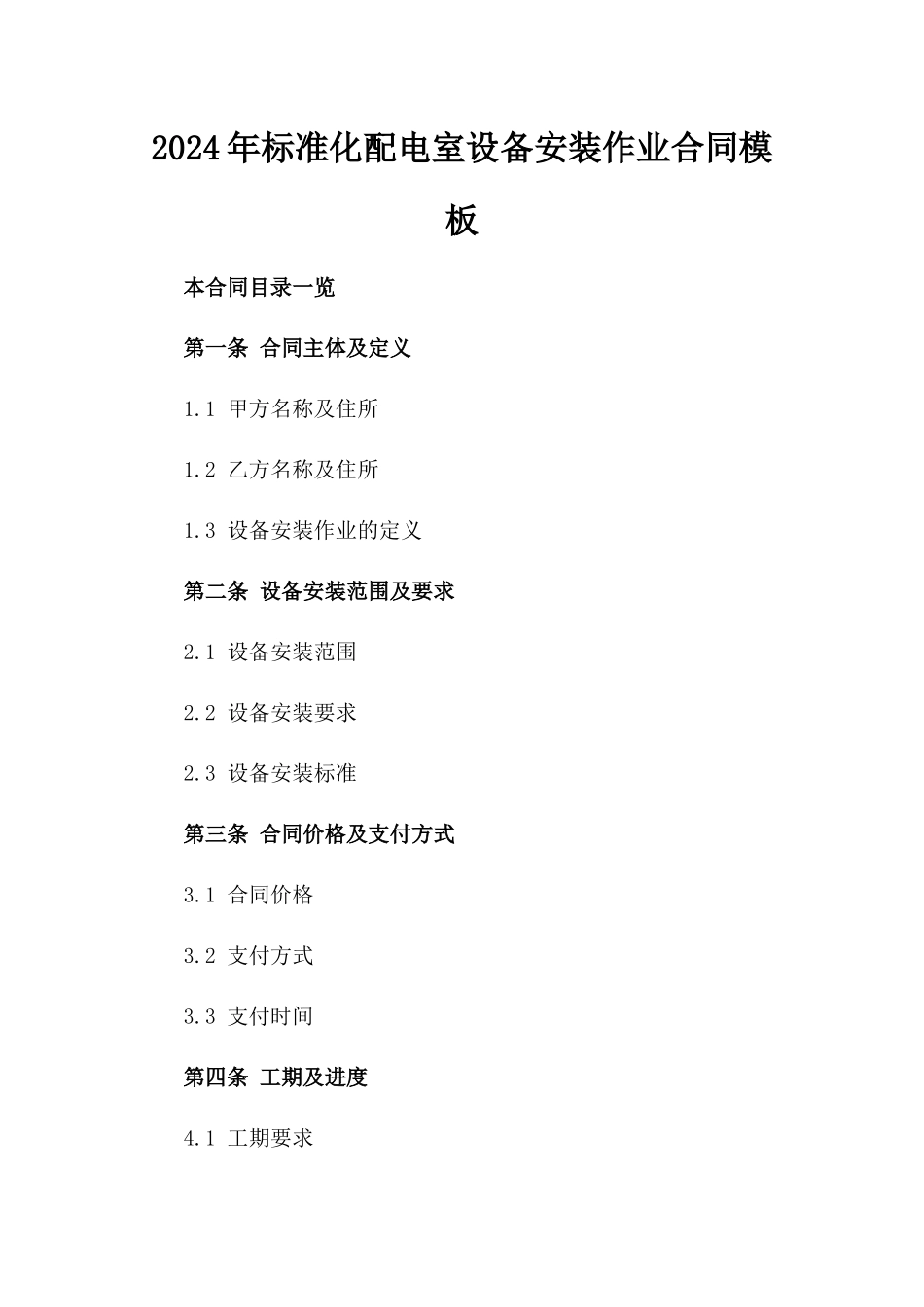 2024年标准化配电室设备安装作业合同模板

本合同目录一览

第一条 合同主体及定义

1.1 甲方名称及住所

1.2 乙方名称及住所

1.3 设备安装作业的定义

第二条 设备安装范围及要求

2.1 设备安装范围

2.2 设备安装要求

2.3 设备安装标准

第三条 合同价格及支付方式

3.1 合同价格

3.2 支付方式

3.3 支付时间

第四条 工期及进度

4.1 工期要求